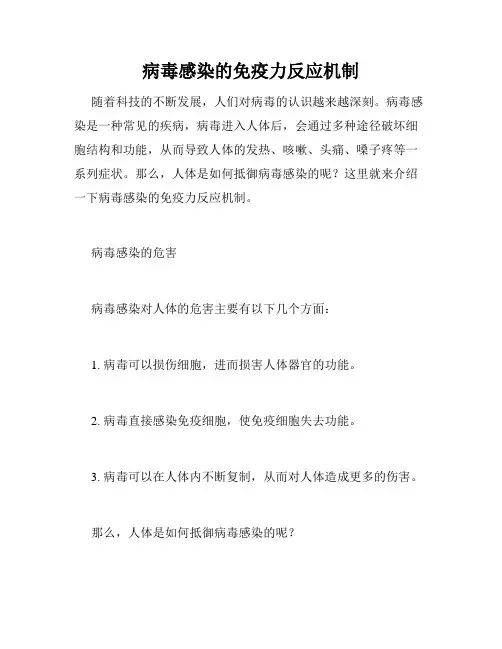 病毒感染的免疫力反应机制

随着科技的不断发展，人们对病毒的认识越来越深刻。病毒感染是一种常见的疾病，病毒进入人体后，会通过多种途径破坏细胞结构和功能，从而导致人体的发热、咳嗽、头痛、嗓子疼等一系列症状。那么，人体是如何抵御病毒感染的呢？这里就来介绍一下病毒感染的免疫力反应机制。

病毒感染的危害

病毒感染对人体的危害主要有以下几个方面：

1. 病毒可以损伤细胞，进而损害人体器官的功能。

2. 病毒直接感染免疫细胞，使免疫细胞失去功能。

3. 病毒可以在人体内不断复制，从而对人体造成更多的伤害。

那么，人体是如何抵御病毒感染的呢？